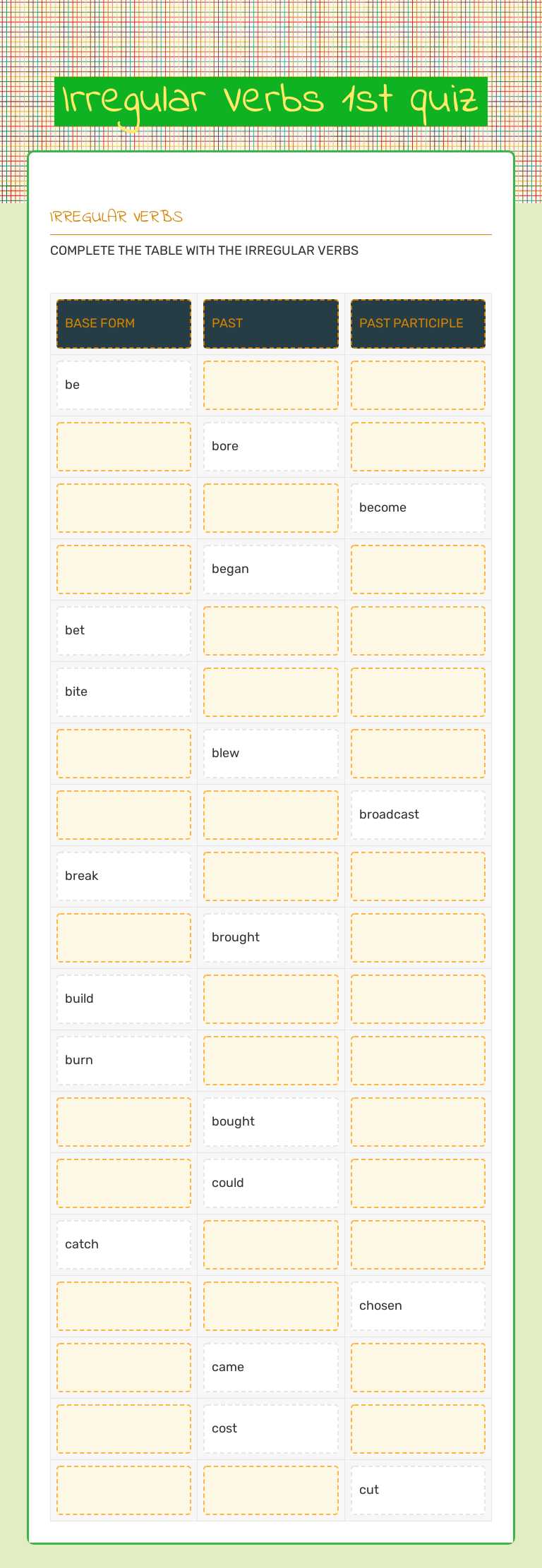 Irregular verbs 1st quiz

IRREGULAR VERBS

COMPLETE THE TABLE WITH THE IRREGULAR VERBS

| BASE FORM | PAST | PAST PARTICIPLE |
|---|---|---|
| be | | |
| | bore | |
| | | become |
| | began | |
| bet | | |
| bite | | |
| | blew | |
| | | broadcast |
| break | | |
| | brought | |
| build | | |
| burn | | |
| | bought | |
| | could | |
| catch | | |
| | | chosen |
| | came | |
| | cost | |
| | | cut |